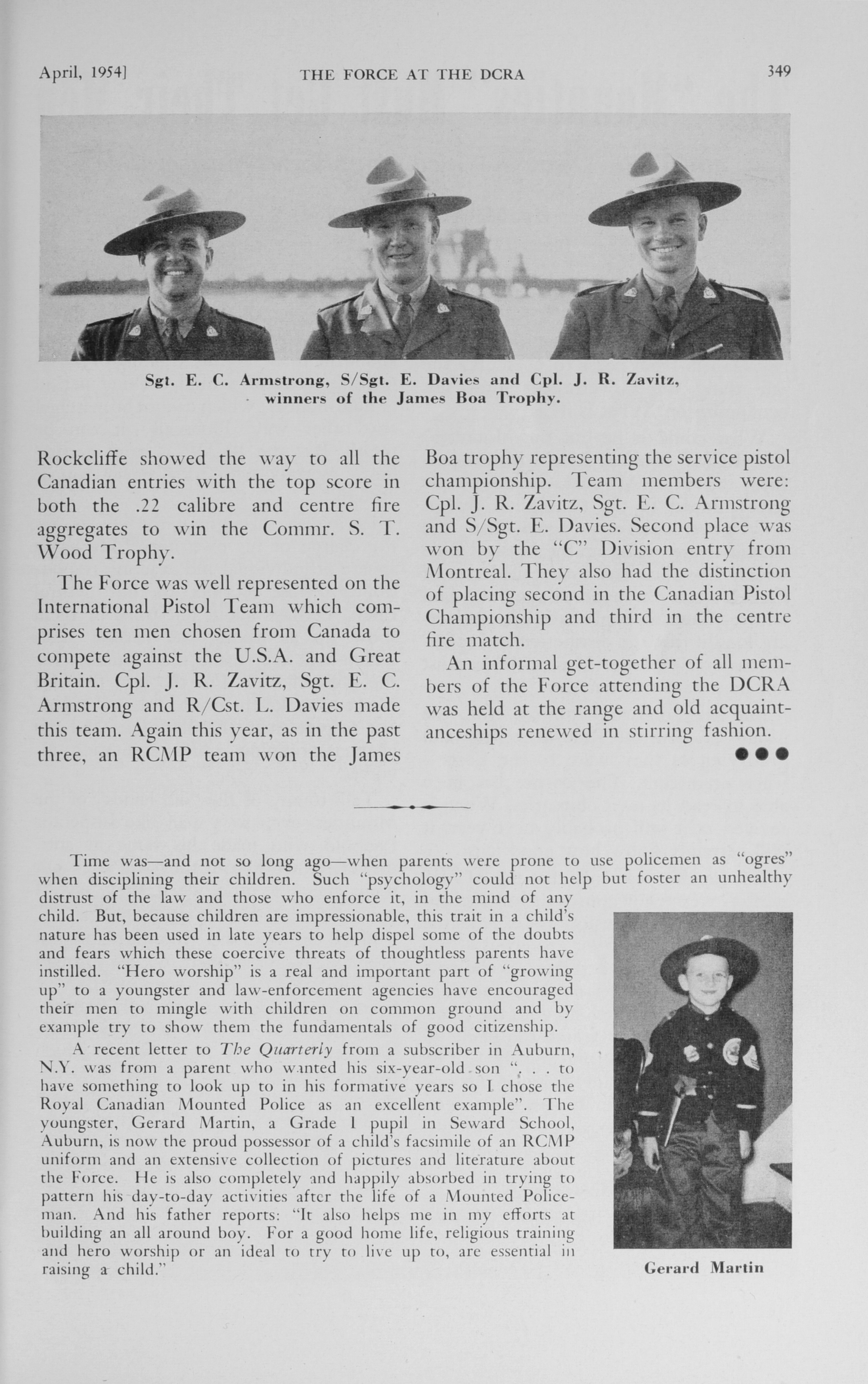 April, 1954]

THE FORCE AT THE DCRA

349

Sgt. E. C. Armstrong, S/Sgt. E. Davies and Cpl. J. R. Zavitz, winners of the James Boa Trophy.

Rockcliffe showed the way to all the Canadian entries with the top score in both the .22 calibre and centre fire aggregates to win the Commr. S. T. Wood Trophy.

The Force was well represented on the International Pistol Team which comprises ten men chosen from Canada to compete against the U.S.A. and Great Britain. Cpl. J. R. Zavitz, Sgt. E. C. Armstrong and R/Cst. L. Davies made this team. Again this year, as in the past three, an RCMP team won the James Boa trophy representing the service pistol championship. Team members were: Cpl. J. R. Zavitz, Sgt. E. C. Armstrong and S/Sgt. E. Davies. Second place was won by the "C" Division entry from Montreal. They also had the distinction of placing second in the Canadian Pistol Championship and third in the centre fire match.

An informal get-together of all members of the Force attending the DCRA was held at the range and old acquaintanceships renewed in stirring fashion.

●●●

Time was—and not so long ago—when parents were prone to use policemen as "ogres" when disciplining their children. Such "psychology" could not help but foster an unhealthy distrust of the law and those who enforce it, in the mind of any child. But, because children are impressionable, this trait in a child's nature has been used in late years to help dispel some of the doubts and fears which these coercive threats of thoughtless parents have instilled. "Hero worship" is a real and important part of "growing up" to a youngster and law-enforcement agencies have encouraged their men to mingle with children on common ground and by example try to show them the fundamentals of good citizenship.

A recent letter to The Quarterly from a subscriber in Auburn, N.Y. was from a parent who wanted his six-year-old son ". . . to have something to look up to in his formative years so I chose the Royal Canadian Mounted Police as an excellent example". The youngster, Gerard Martin, a Grade 1 pupil in Seward School, Auburn, is now the proud possessor of a child's facsimile of an RCMP uniform and an extensive collection of pictures and literature about the Force. He is also completely and happily absorbed in trying to pattern his day-to-day activities after the life of a Mounted Policeman. And his father reports: "It also helps me in my efforts at building an all around boy. For a good home life, religious training and hero worship or an ideal to try to live up to, are essential in raising a child."

Gerard Martin